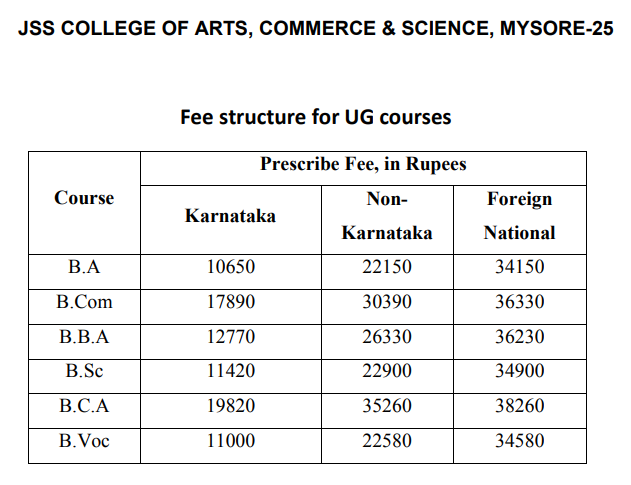 JSS COLLEGE OF ARTS, COMMERCE & SCIENCE, MYSORE-25

Fee structure for UG courses

| Course | Prescribe Fee, in Rupees | | |
|---|---|---|---|
| | Karnataka | Non-Karnataka | Foreign National |
| B.A | 10650 | 22150 | 34150 |
| B.Com | 17890 | 30390 | 36330 |
| B.B.A | 12770 | 26330 | 36230 |
| B.Sc | 11420 | 22900 | 34900 |
| B.C.A | 19820 | 35260 | 38260 |
| B.Voc | 11000 | 22580 | 34580 |